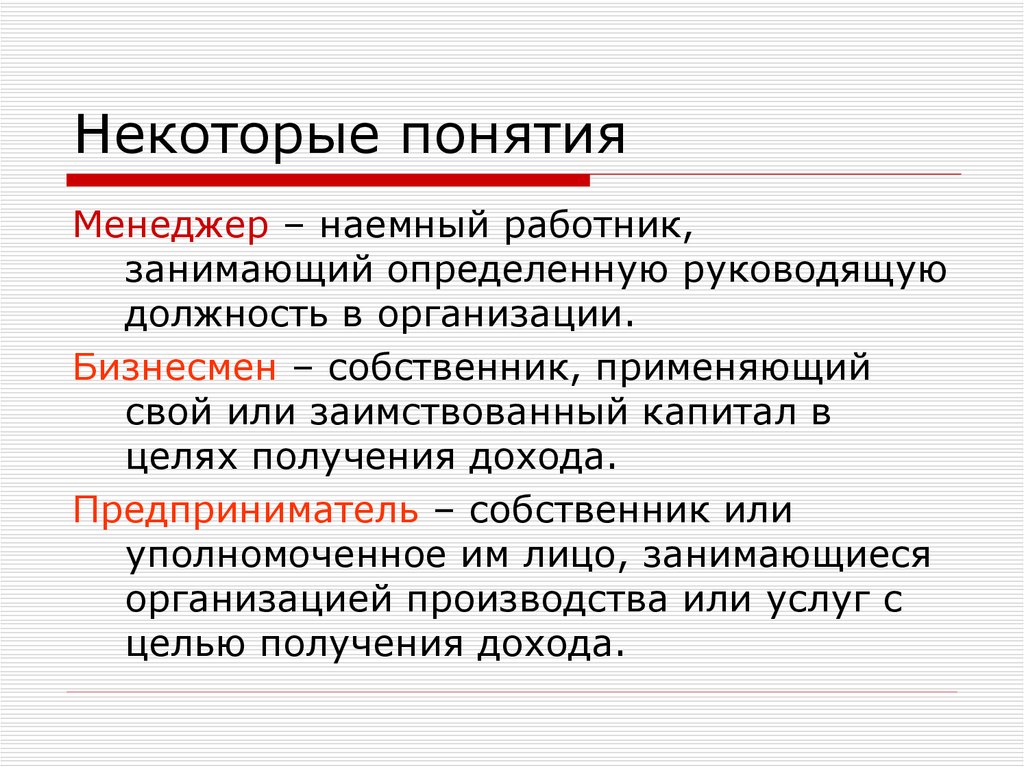 Некоторые понятия

Менеджер – наемный работник, занимающий определенную руководящую должность в организации.

Бизнесмен – собственник, применяющий свой или заимствованный капитал в целях получения дохода.

Предприниматель – собственник или уполномоченное им лицо, занимающиеся организацией производства или услуг с целью получения дохода.